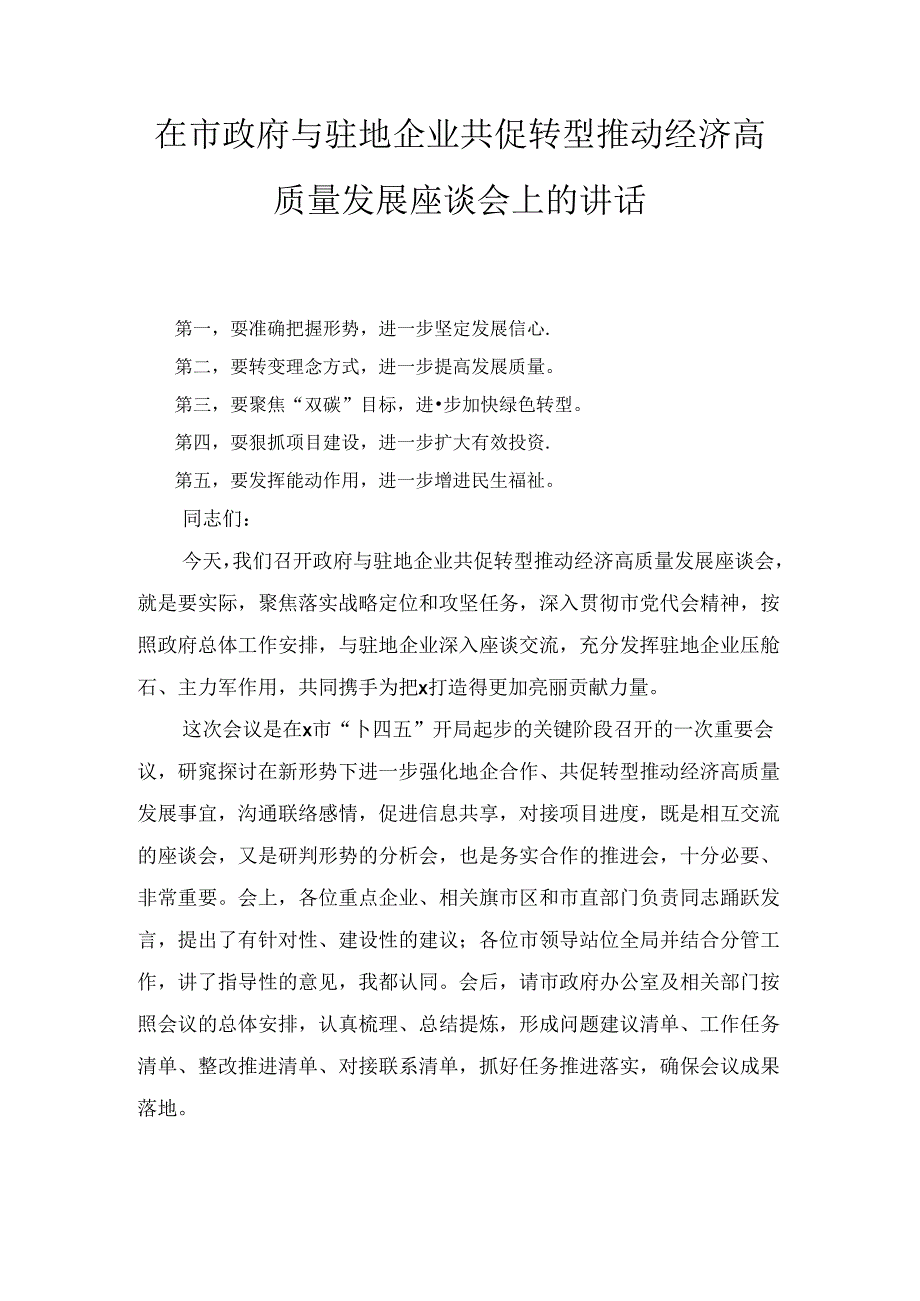 在市政府与驻地企业共促转型推动经济高质量发展座谈会上的讲话

第一，要准确把握形势，进一步坚定发展信心.

第二，要转变理念方式，进一步提高发展质量。

第三，要聚焦“双碳”目标，进•步加快绿色转型。

第四，要狠抓项目建设，进一步扩大有效投资.

第五，要发挥能动作用，进一步增进民生福祉。

同志们：

今天，我们召开政府与驻地企业共促转型推动经济高质量发展座谈会，就是要实际，聚焦落实战略定位和攻坚任务，深入贯彻市党代会精神，按照政府总体工作安排，与驻地企业深入座谈交流，充分发挥驻地企业压舱石、主力军作用，共同携手为把x打造得更加亮丽贡献力量。

这次会议是在x市“卜四五”开局起步的关键阶段召开的一次重要会议，研究探讨在新形势下进一步强化地企合作、共促转型推动经济高质量发展事宜，沟通联络感情，促进信息共享，对接项目进度，既是相互交流的座谈会，又是研判形势的分析会，也是务实合作的推进会，十分必要、非常重要。会上，各位重点企业、相关旗市区和市直部门负责同志踊跃发言，提出了有针对性、建设性的建议；各位市领导站位全局并结合分管工作，讲了指导性的意见，我都认同。会后，请市政府办公室及相关部门按照会议的总体安排，认真梳理、总结提炼，形成问题建议清单、工作任务清单、整改推进清单、对接联系清单，抓好任务推进落实，确保会议成果落地。